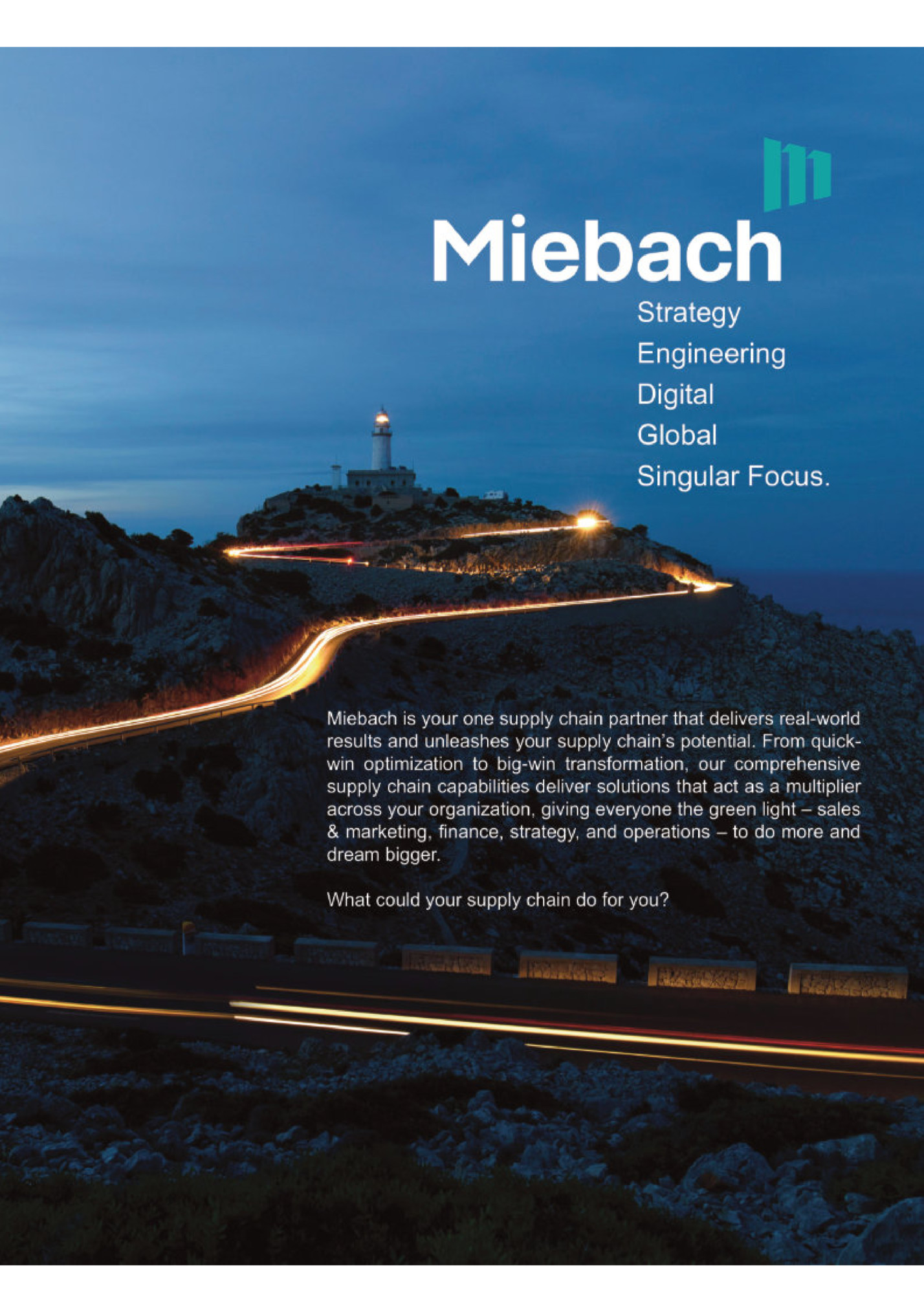 Miebach

Strategy
Engineering
Digital
Global
Singular Focus.

Miebach is your one supply chain partner that delivers real-world results and unleashes your supply chain's potential. From quick-win optimization to big-win transformation, our comprehensive supply chain capabilities deliver solutions that act as a multiplier across your organization, giving everyone the green light – sales & marketing, finance, strategy, and operations – to do more and dream bigger.

What could your supply chain do for you?